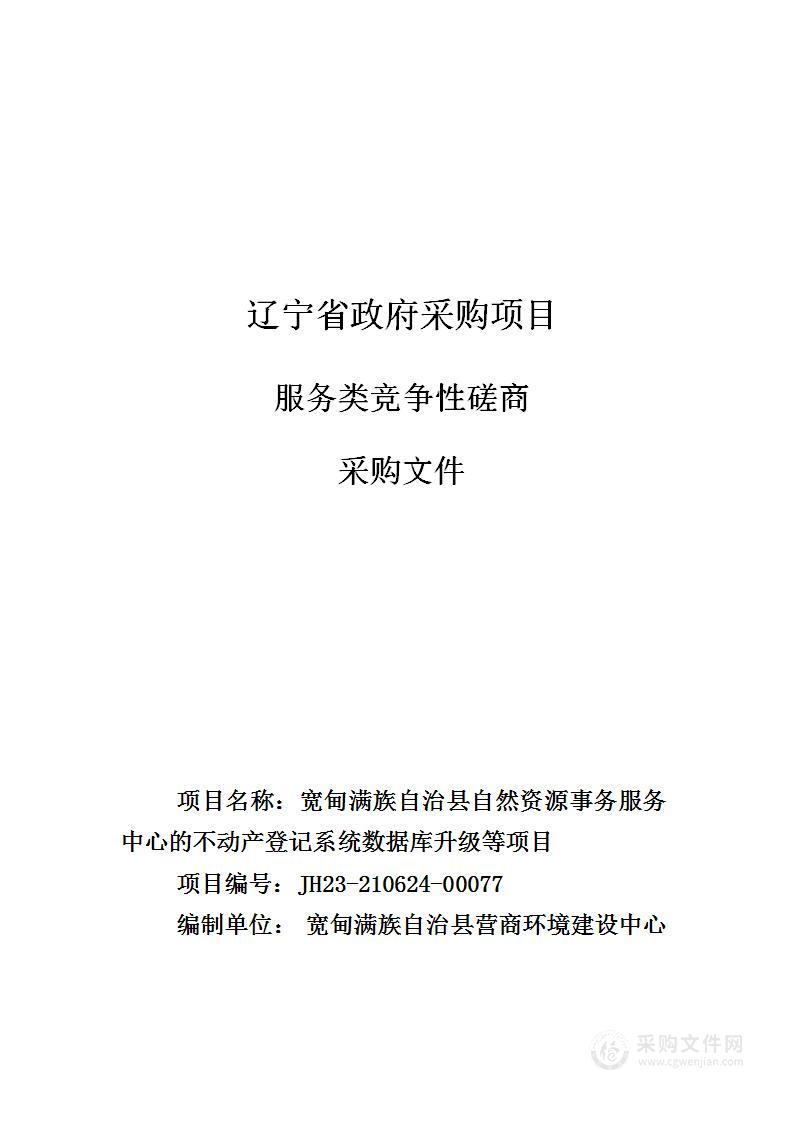 辽宁省政府采购项目

服务类竞争性磋商

采购文件

项目名称：宽甸满族自治县自然资源事务服务中心的不动产登记系统数据库升级等项目

项目编号：JH23-210624-00077

编制单位： 宽甸满族自治县营商环境建设中心

采购文件网
www.cgwenjian.com